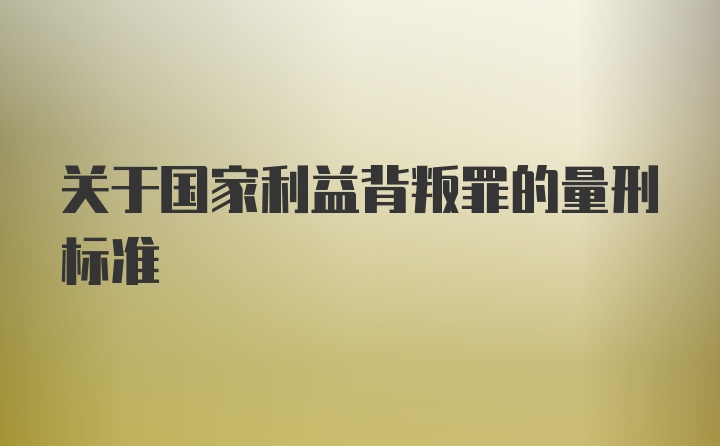 关于国家利益背叛罪的量刑标准